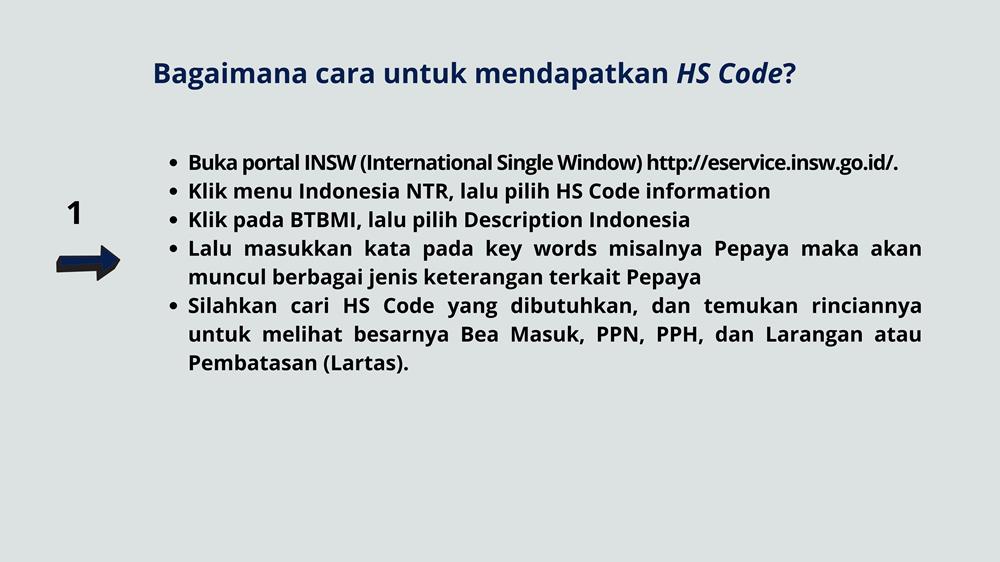 Bagaimana cara untuk mendapatkan HS Code?

1

• Buka portal INSW (International Single Window) http://eservice.insw.go.id/.
• Klik menu Indonesia NTR, lalu pilih HS Code information
• Klik pada BTBMI, lalu pilih Description Indonesia
• Lalu masukkan kata pada key words misalnya Pepaya maka akan muncul berbagai jenis keterangan terkait Pepaya
• Silahkan cari HS Code yang dibutuhkan, dan temukan rinciannya untuk melihat besarnya Bea Masuk, PPN, PPH, dan Larangan atau Pembatasan (Lartas).